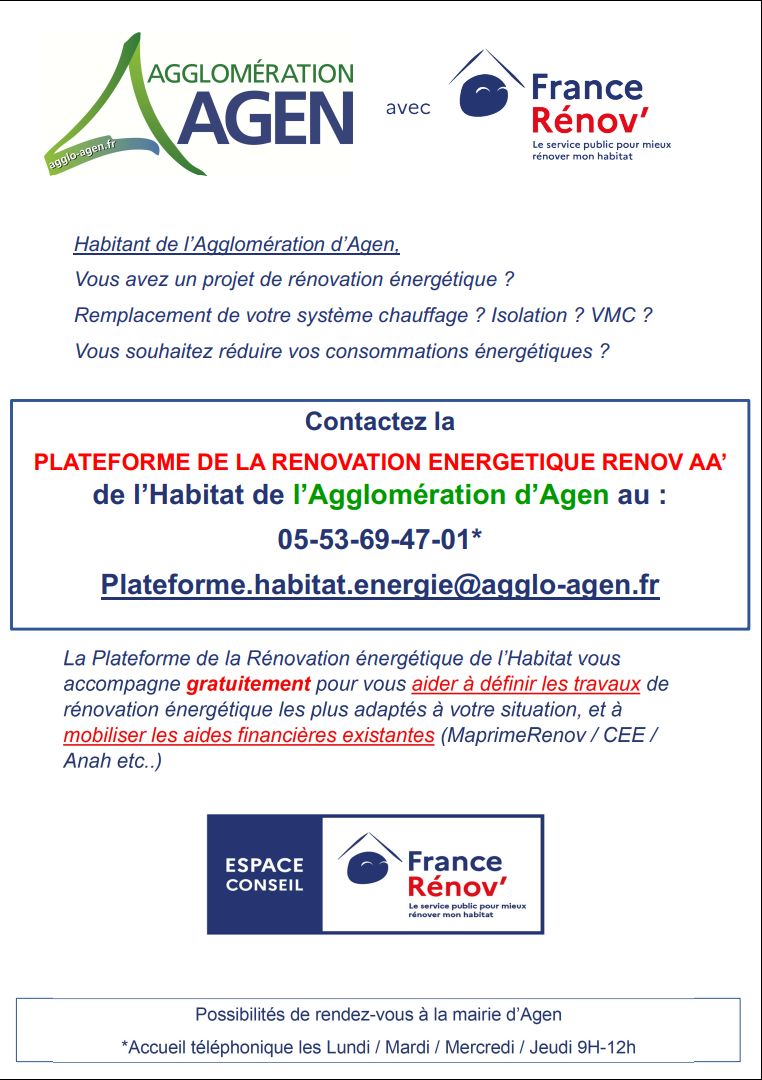 AGGLOMÉRATION
AGEN
agglo-agen.fr

avec

France Rénov'
Le service public pour mieux rénover mon habitat

Habitant de l'Agglomération d'Agen,

Vous avez un projet de rénovation énergétique ?

Remplacement de votre système chauffage ? Isolation ? VMC ?

Vous souhaitez réduire vos consommations énergétiques ?

Contactez la

PLATEFORME DE LA RENOVATION ENERGETIQUE RENOV AA'

de l'Habitat de l'Agglomération d'Agen au :

05-53-69-47-01*

Plateforme.habitat.energie@agglo-agen.fr

La Plateforme de la Rénovation énergétique de l'Habitat vous accompagne gratuitement pour vous aider à définir les travaux de rénovation énergétique les plus adaptés à votre situation, et à mobiliser les aides financières existantes (MaprimeRenov / CEE / Anah etc..)

ESPACE CONSEIL

France Rénov'
Le service public pour mieux rénover mon habitat

Possibilités de rendez-vous à la mairie d'Agen

*Accueil téléphonique les Lundi / Mardi / Mercredi / Jeudi 9H-12h